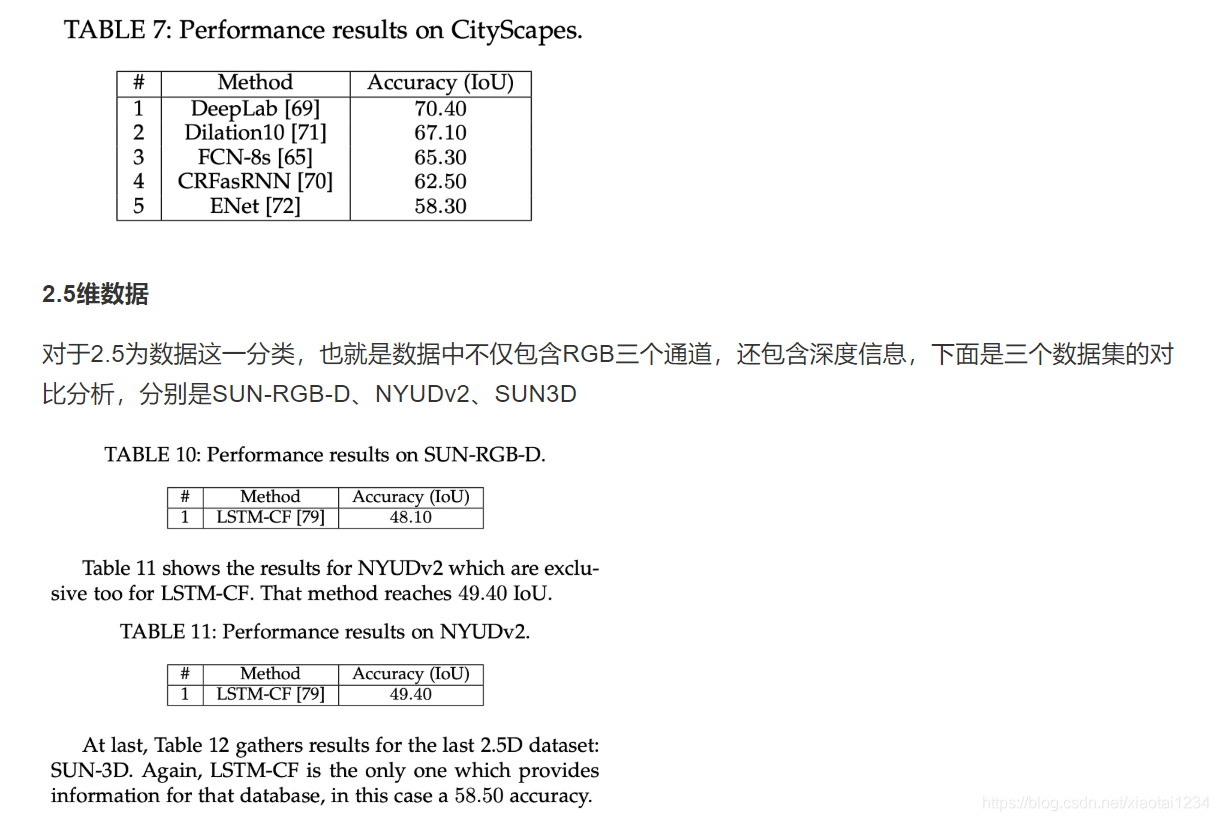 TABLE 7: Performance results on CityScapes.

| # | Method | Accuracy (IoU) |
|---|---|---|
| 1 | DeepLab [69] | 70.40 |
| 2 | Dilation10 [71] | 67.10 |
| 3 | FCN-8s [65] | 65.30 |
| 4 | CRFasRNN [70] | 62.50 |
| 5 | ENet [72] | 58.30 |

2.5维数据

对于2.5为数据这一分类，也就是数据中不仅包含RGB三个通道，还包含深度信息，下面是三个数据集的对比分析，分别是SUN-RGB-D、NYUDv2、SUN3D

TABLE 10: Performance results on SUN-RGB-D.

| # | Method | Accuracy (IoU) |
|---|---|---|
| 1 | LSTM-CF [79] | 48.10 |

Table 11 shows the results for NYUDv2 which are exclusive too for LSTM-CF. That method reaches 49.40 IoU.

TABLE 11: Performance results on NYUDv2.

| # | Method | Accuracy (IoU) |
|---|---|---|
| 1 | LSTM-CF [79] | 49.40 |

At last, Table 12 gathers results for the last 2.5D dataset: SUN-3D. Again, LSTM-CF is the only one which provides information for that database, in this case a 58.50 accuracy.

https://blog.csdn.net/xiaotai1234